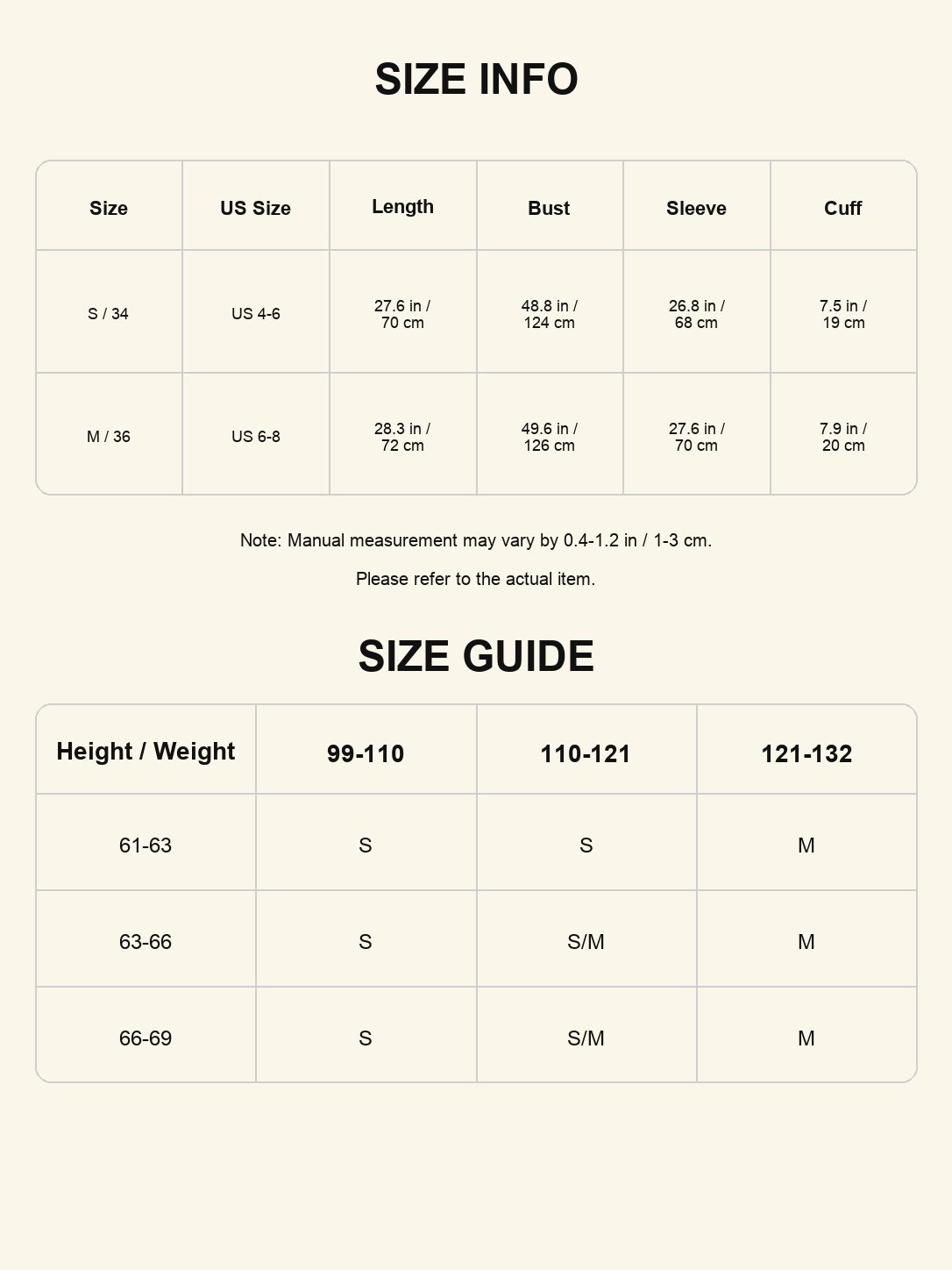 SIZE INFO

| Size | US Size | Length | Bust | Sleeve | Cuff |
|---|---|---|---|---|---|
| S / 34 | US 4-6 | 27.6 in / 70 cm | 48.8 in / 124 cm | 26.8 in / 68 cm | 7.5 in / 19 cm |
| M / 36 | US 6-8 | 28.3 in / 72 cm | 49.6 in / 126 cm | 27.6 in / 70 cm | 7.9 in / 20 cm |

Note: Manual measurement may vary by 0.4-1.2 in / 1-3 cm.

Please refer to the actual item.

SIZE GUIDE

| Height / Weight | 99-110 | 110-121 | 121-132 |
|---|---|---|---|
| 61-63 | S | S | M |
| 63-66 | S | S/M | M |
| 66-69 | S | S/M | M |